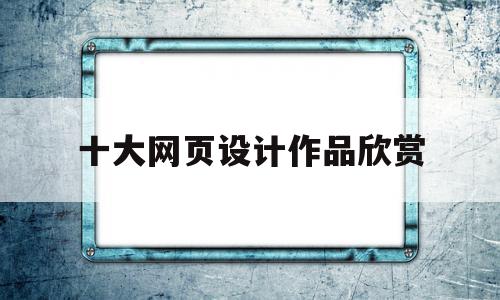 十大网页设计作品欣赏